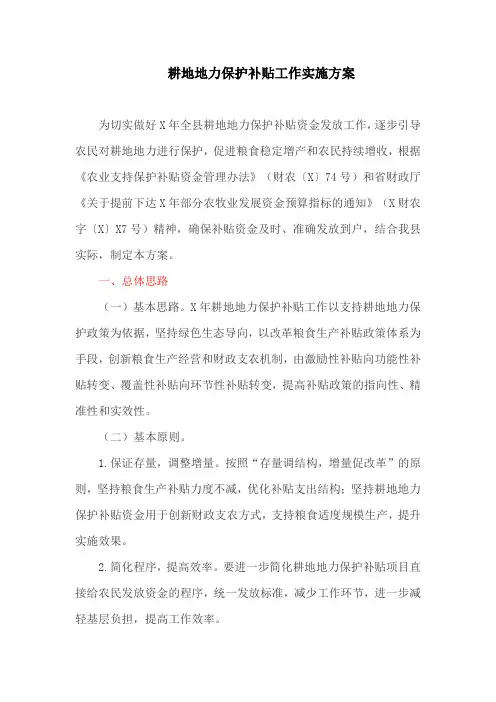 耕地地力保护补贴工作实施方案

为切实做好X年全县耕地地力保护补贴资金发放工作，逐步引导农民对耕地地力进行保护，促进粮食稳定增产和农民持续增收，根据《农业支持保护补贴资金管理办法》（财农〔X〕74号）和省财政厅《关于提前下达X年部分农牧业发展资金预算指标的通知》（X财农字〔X〕X7号）精神，确保补贴资金及时、准确发放到户，结合我县实际，制定本方案。

一、总体思路

（一）基本思路。X年耕地地力保护补贴工作以支持耕地地力保护政策为依据，坚持绿色生态导向，以改革粮食生产补贴政策体系为手段，创新粮食生产经营和财政支农机制，由激励性补贴向功能性补贴转变、覆盖性补贴向环节性补贴转变，提高补贴政策的指向性、精准性和实效性。

（二）基本原则。

1.保证存量，调整增量。按照“存量调结构，增量促改革”的原则，坚持粮食生产补贴力度不减，优化补贴支出结构；坚持耕地地力保护补贴资金用于创新财政支农方式，支持粮食适度规模生产，提升实施效果。

2.简化程序，提高效率。要进一步简化耕地地力保护补贴项目直接给农民发放资金的程序，统一发放标准，减少工作环节，进一步减轻基层负担，提高工作效率。